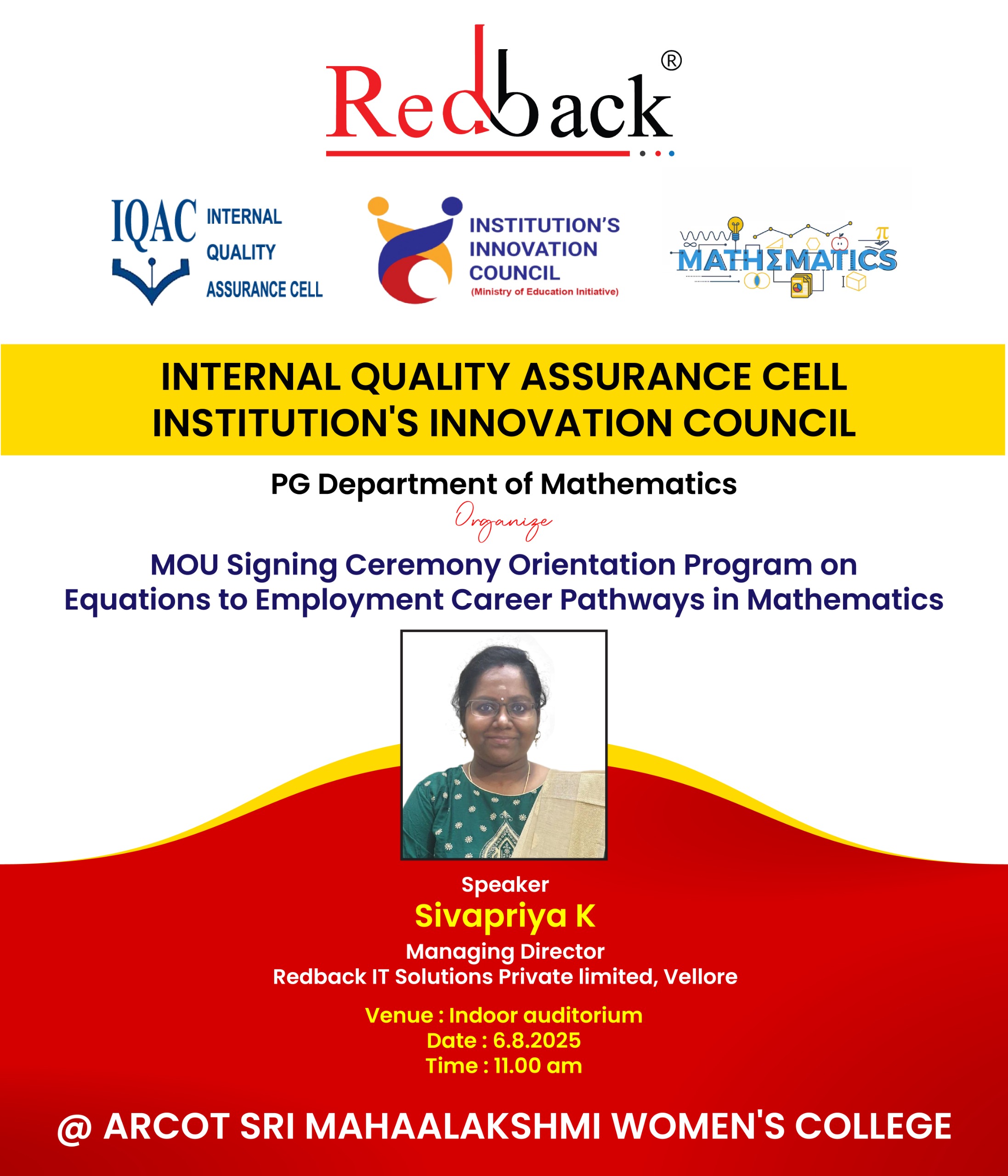 Redback®

IQAC INTERNAL QUALITY ASSURANCE CELL

INSTITUTION'S INNOVATION COUNCIL
(Ministry of Education Initiative)

MATHΣMATICS

INTERNAL QUALITY ASSURANCE CELL
INSTITUTION'S INNOVATION COUNCIL

PG Department of Mathematics

Organize

MOU Signing Ceremony Orientation Program on Equations to Employment Career Pathways in Mathematics

Speaker
Sivapriya K
Managing Director
Redback IT Solutions Private limited, Vellore

Venue : Indoor auditorium
Date : 6.8.2025
Time : 11.00 am

@ ARCOT SRI MAHAALAKSHMI WOMEN'S COLLEGE